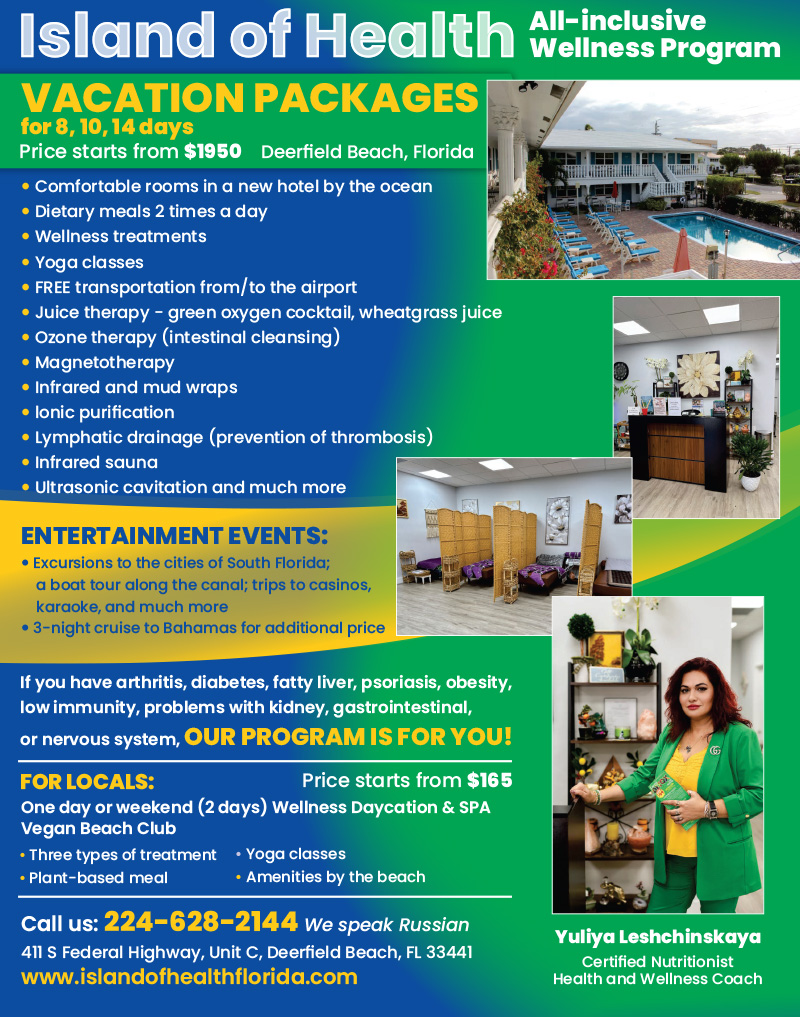 Island of Health All-inclusive Wellness Program

VACATION PACKAGES
for 8, 10, 14 days
Price starts from $1950 Deerfield Beach, Florida

• Comfortable rooms in a new hotel by the ocean
• Dietary meals 2 times a day
• Wellness treatments
• Yoga classes
• FREE transportation from/to the airport
• Juice therapy - green oxygen cocktail, wheatgrass juice
• Ozone therapy (intestinal cleansing)
• Magnetotherapy
• Infrared and mud wraps
• Ionic purification
• Lymphatic drainage (prevention of thrombosis)
• Infrared sauna
• Ultrasonic cavitation and much more

ENTERTAINMENT EVENTS:
• Excursions to the cities of South Florida; a boat tour along the canal; trips to casinos, karaoke, and much more
• 3-night cruise to Bahamas for additional price

If you have arthritis, diabetes, fatty liver, psoriasis, obesity, low immunity, problems with kidney, gastrointestinal, or nervous system, OUR PROGRAM IS FOR YOU!

FOR LOCALS: Price starts from $165
One day or weekend (2 days) Wellness Daycation & SPA Vegan Beach Club
• Three types of treatment
• Plant-based meal
• Yoga classes
• Amenities by the beach

Call us: 224-628-2144 We speak Russian
411 S Federal Highway, Unit C, Deerfield Beach, FL 33441
www.islandofhealthflorida.com

Yuliya Leshchinskaya
Certified Nutritionist
Health and Wellness Coach